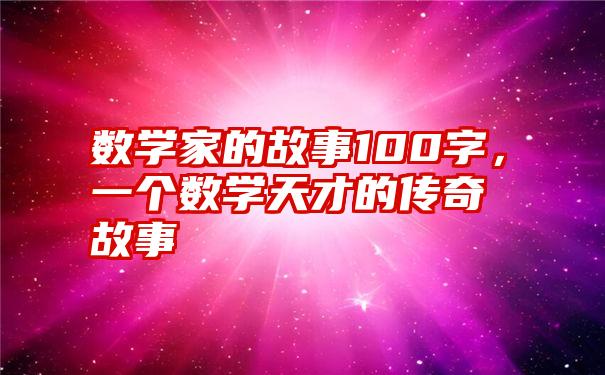 数学家的故事100字，一个数学天才的传奇故事